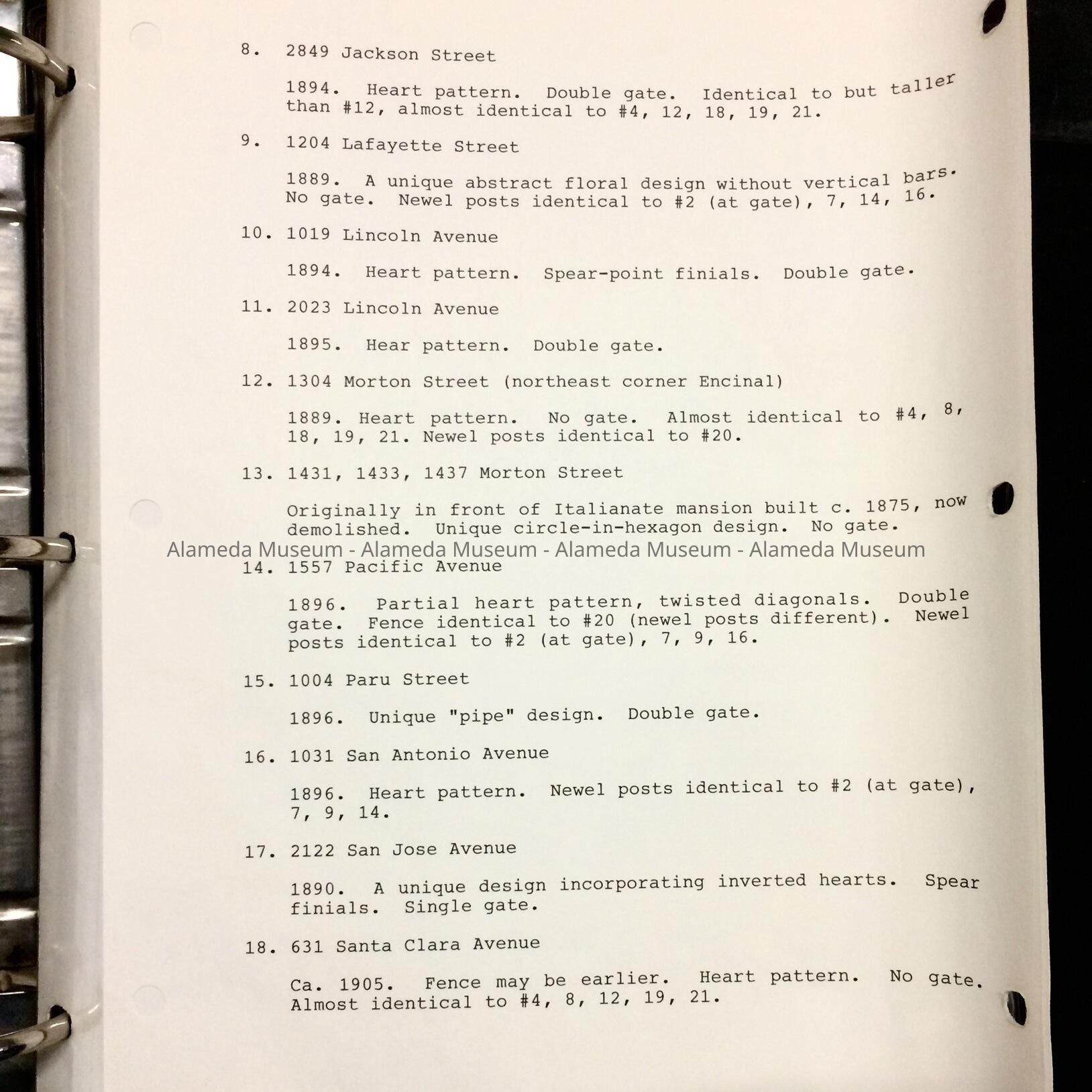 8. 2849 Jackson Street

1894. Heart pattern. Double gate. Identical to but taller than #12, almost identical to #4, 12, 18, 19, 21.

9. 1204 Lafayette Street

1889. A unique abstract floral design without vertical bars. No gate. Newel posts identical to #2 (at gate), 7, 14, 16.

10. 1019 Lincoln Avenue

1894. Heart pattern. Spear-point finials. Double gate.

11. 2023 Lincoln Avenue

1895. Hear pattern. Double gate.

12. 1304 Morton Street (northeast corner Encinal)

1889. Heart pattern. No gate. Almost identical to #4, 8, 18, 19, 21. Newel posts identical to #20.

13. 1431, 1433, 1437 Morton Street

Originally in front of Italianate mansion built c. 1875, now demolished. Unique circle-in-hexagon design. No gate.

Alameda Museum - Alameda Museum - Alameda Museum - Alameda Museum

14. 1557 Pacific Avenue

1896. Partial heart pattern, twisted diagonals. Double gate. Fence identical to #20 (newel posts different). Newel posts identical to #2 (at gate), 7, 9, 16.

15. 1004 Paru Street

1896. Unique "pipe" design. Double gate.

16. 1031 San Antonio Avenue

1896. Heart pattern. Newel posts identical to #2 (at gate), 7, 9, 14.

17. 2122 San Jose Avenue

1890. A unique design incorporating inverted hearts. Spear finials. Single gate.

18. 631 Santa Clara Avenue

Ca. 1905. Fence may be earlier. Heart pattern. No gate. Almost identical to #4, 8, 12, 19, 21.